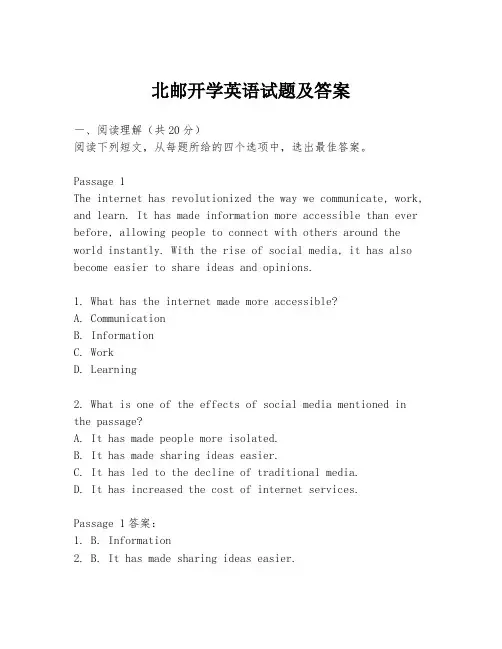 北邮开学英语试题及答案

一、阅读理解（共20分）
阅读下列短文，从每题所给的四个选项中，选出最佳答案。

Passage 1
The internet has revolutionized the way we communicate, work, and learn. It has made information more accessible than ever before, allowing people to connect with others around the world instantly. With the rise of social media, it has also become easier to share ideas and opinions.

1. What has the internet made more accessible?
A. Communication
B. Information
C. Work
D. Learning

2. What is one of the effects of social media mentioned in the passage?
A. It has made people more isolated.
B. It has made sharing ideas easier.
C. It has led to the decline of traditional media.
D. It has increased the cost of internet services.

Passage 1答案：
1. B. Information
2. B. It has made sharing ideas easier.